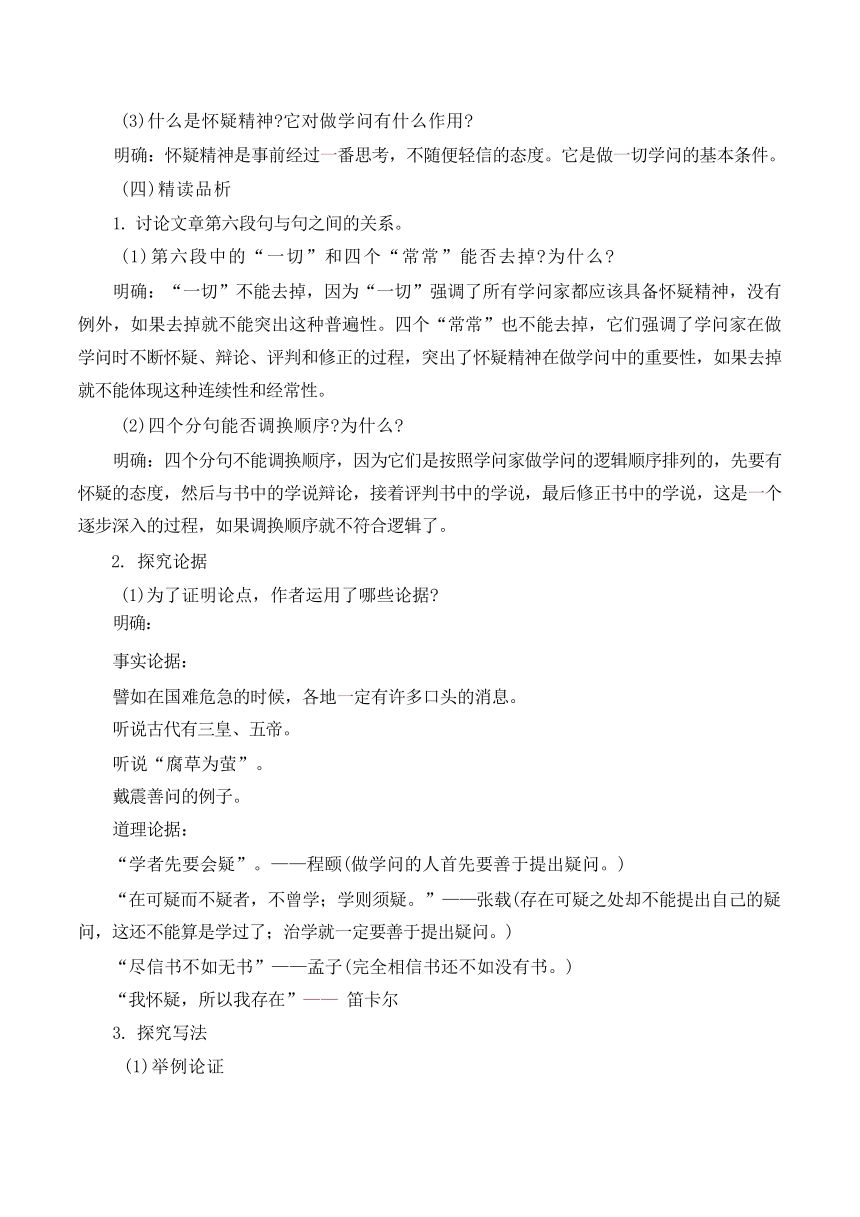 (3)什么是怀疑精神?它对做学问有什么作用?

明确：怀疑精神是事前经过一番思考，不随便轻信的态度。它是做一切学问的基本条件。

(四)精读品析

1. 讨论文章第六段句与句之间的关系。

(1)第六段中的“一切”和四个“常常”能否去掉?为什么?

明确：“一切”不能去掉，因为“一切”强调了所有学问家都应该具备怀疑精神，没有例外，如果去掉就不能突出这种普遍性。四个“常常”也不能去掉，它们强调了学问家在做学问时不断怀疑、辩论、评判和修正的过程，突出了怀疑精神在做学问中的重要性，如果去掉就不能体现这种连续性和经常性。

(2)四个分句能否调换顺序?为什么?

明确：四个分句不能调换顺序，因为它们是按照学问家做学问的逻辑顺序排列的，先要有怀疑的态度，然后与书中的学说辩论，接着评判书中的学说，最后修正书中的学说，这是一个逐步深入的过程，如果调换顺序就不符合逻辑了。

2. 探究论据

(1)为了证明论点，作者运用了哪些论据?

明确：

事实论据：

譬如在国难危急的时候，各地一定有许多口头的消息。

听说古代有三皇、五帝。

听说“腐草为萤”。

戴震善问的例子。

道理论据：

“学者先要会疑”。——程颐(做学问的人首先要善于提出疑问。)

“在可疑而不疑者，不曾学；学则须疑。”——张载(存在可疑之处却不能提出自己的疑问，这还不能算是学过了；治学就一定要善于提出疑问。)

“尽信书不如无书”——孟子(完全相信书还不如没有书。)

“我怀疑，所以我存在”—— 笛卡尔

3. 探究写法

(1)举例论证